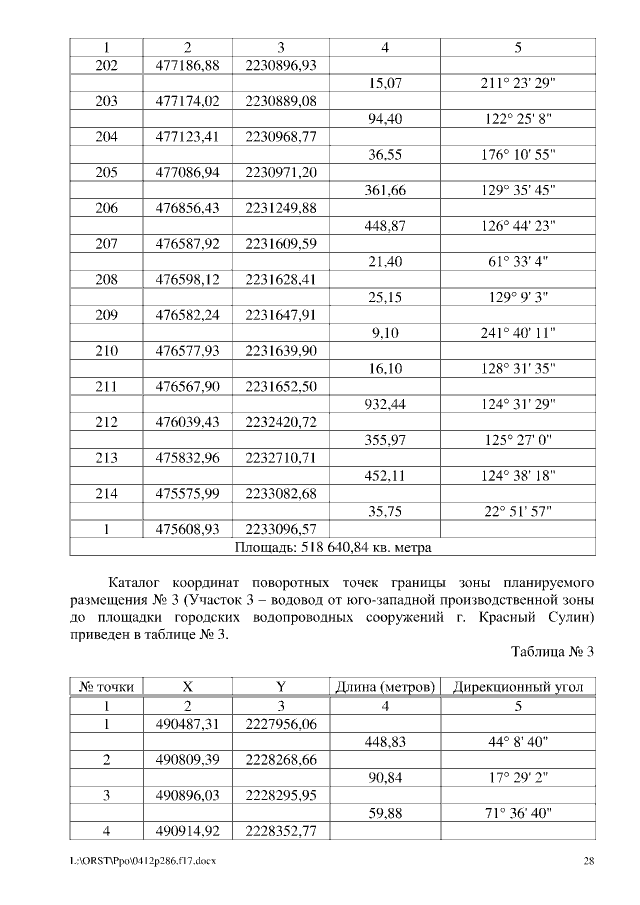 | 1 | 2 | 3 | 4 | 5 |
|---|---|---|---|---|
| 202 | 477186,88 | 2230896,93 | | |
| | | | 15,07 | 211° 23' 29" |
| 203 | 477174,02 | 2230889,08 | | |
| | | | 94,40 | 122° 25' 8" |
| 204 | 477123,41 | 2230968,77 | | |
| | | | 36,55 | 176° 10' 55" |
| 205 | 477086,94 | 2230971,20 | | |
| | | | 361,66 | 129° 35' 45" |
| 206 | 476856,43 | 2231249,88 | | |
| | | | 448,87 | 126° 44' 23" |
| 207 | 476587,92 | 2231609,59 | | |
| | | | 21,40 | 61° 33' 4" |
| 208 | 476598,12 | 2231628,41 | | |
| | | | 25,15 | 129° 9' 3" |
| 209 | 476582,24 | 2231647,91 | | |
| | | | 9,10 | 241° 40' 11" |
| 210 | 476577,93 | 2231639,90 | | |
| | | | 16,10 | 128° 31' 35" |
| 211 | 476567,90 | 2231652,50 | | |
| | | | 932,44 | 124° 31' 29" |
| 212 | 476039,43 | 2232420,72 | | |
| | | | 355,97 | 125° 27' 0" |
| 213 | 475832,96 | 2232710,71 | | |
| | | | 452,11 | 124° 38' 18" |
| 214 | 475575,99 | 2233082,68 | | |
| | | | 35,75 | 22° 51' 57" |
| 1 | 475608,93 | 2233096,57 | | |
| Площадь: 518 640,84 кв. метра | | | | |

Каталог координат поворотных точек границы зоны планируемого размещения № 3 (Участок 3 – водовод от юго-западной производственной зоны до площадки городских водопроводных сооружений г. Красный Сулин) приведен в таблице № 3.

Таблица № 3

| № точки | X | Y | Длина (метров) | Дирекционный угол |
|---|---|---|---|---|
| 1 | 2 | 3 | 4 | 5 |
| 1 | 490487,31 | 2227956,06 | | |
| | | | 448,83 | 44° 8' 40" |
| 2 | 490809,39 | 2228268,66 | | |
| | | | 90,84 | 17° 29' 2" |
| 3 | 490896,03 | 2228295,95 | | |
| | | | 59,88 | 71° 36' 40" |
| 4 | 490914,92 | 2228352,77 | | |

L:\ORST\Ppo\0412p286.f17.docx

28